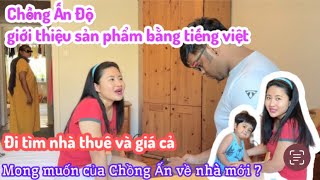 Chồng Ấn Độ
giới thiệu sản phẩm bằng tiếng việt

Đi tìm nhà thuê và giá cả

Mong muốn của Chồng Ấn về nhà mới ?